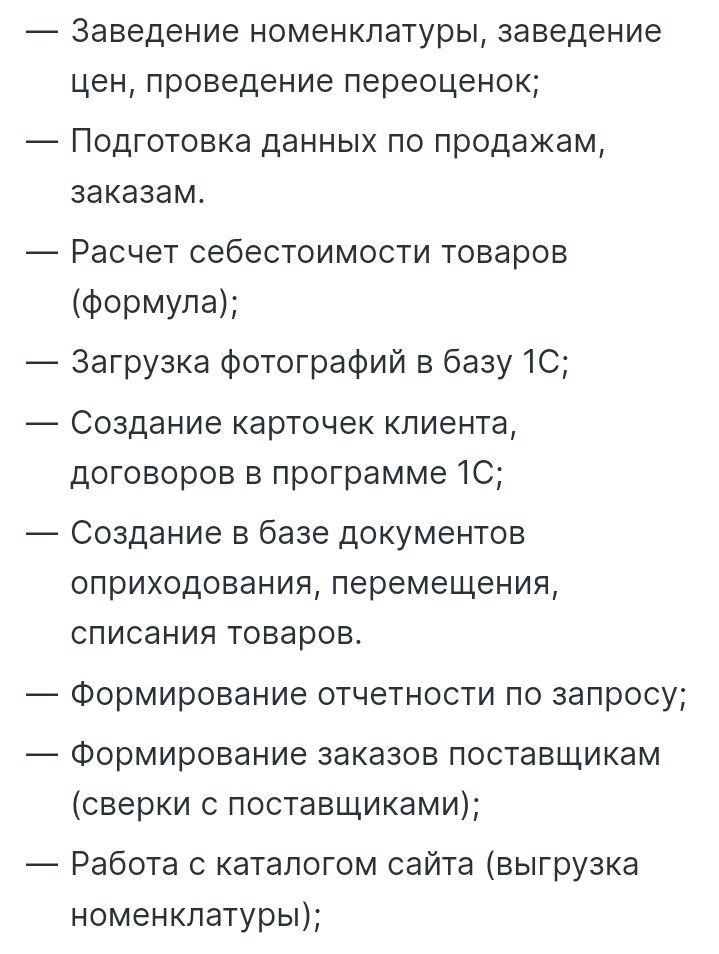 — Заведение номенклатуры, заведение цен, проведение переоценок;

— Подготовка данных по продажам, заказам.

— Расчет себестоимости товаров (формула);

— Загрузка фотографий в базу 1С;

— Создание карточек клиента, договоров в программе 1С;

— Создание в базе документов оприходования, перемещения, списания товаров.

— Формирование отчетности по запросу;

— Формирование заказов поставщикам (сверки с поставщиками);

— Работа с каталогом сайта (выгрузка номенклатуры);